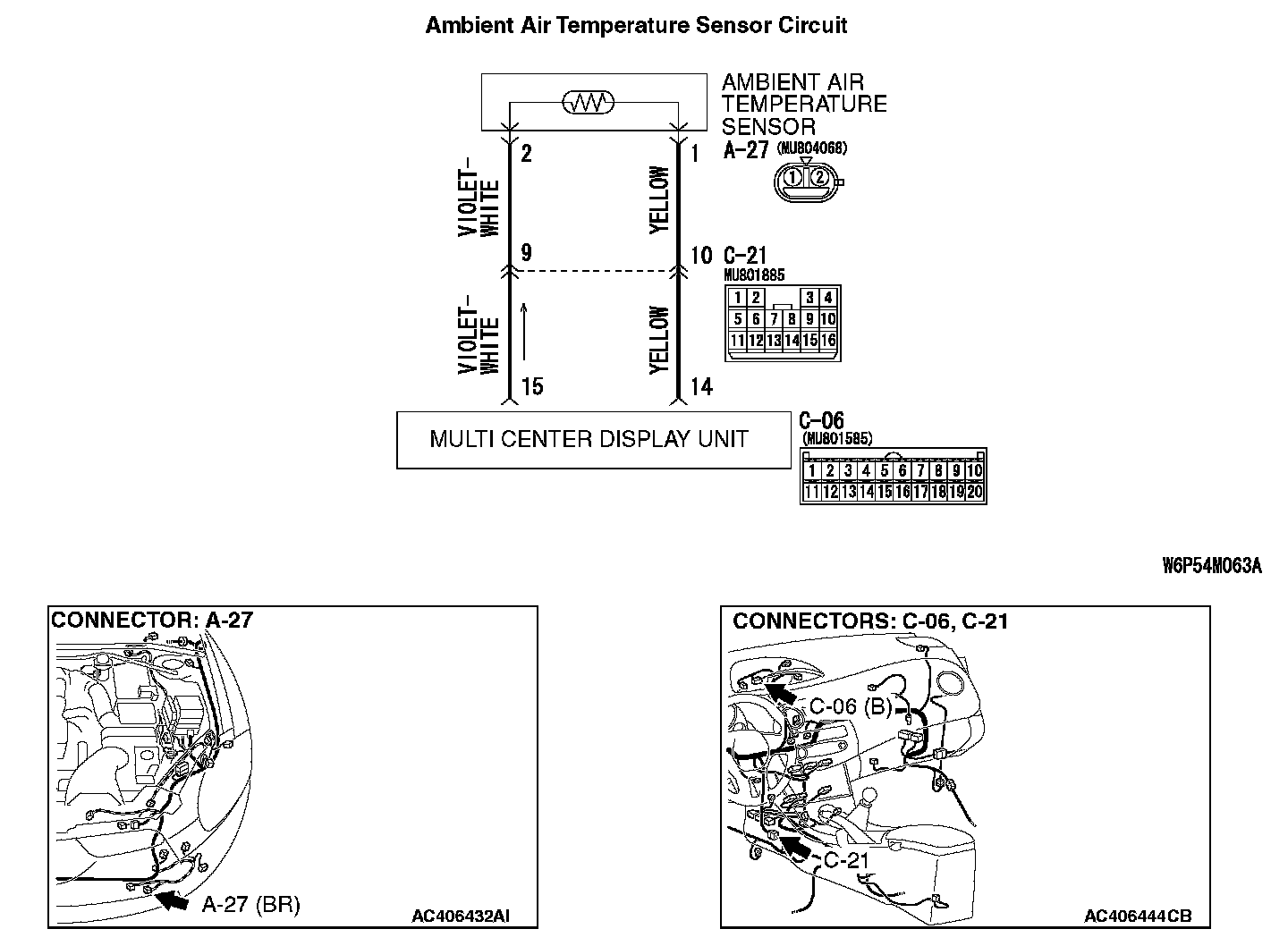 Ambient Air Temperature Sensor Circuit

AMBIENT AIR TEMPERATURE SENSOR

A-27 (MU804068)

1 2

2

1

VIOLET-WHITE

YELLOW

9

10

C-21

MU801885

| 1 | 2 | | | 3 | 4 |
|---|---|---|---|---|---|
| 5 | 6 | 7 | 8 | 9 | 10 |
| 11 | 12 | 13 | 14 | 15 | 16 |

VIOLET-WHITE

YELLOW

15

14

MULTI CENTER DISPLAY UNIT

C-06

(MU801585)

| 1 | 2 | 3 | 4 | 5 | 6 | 7 | 8 | 9 | 10 |
|---|---|---|---|---|---|---|---|---|---|
| 11 | 12 | 13 | 14 | 15 | 16 | 17 | 18 | 19 | 20 |

W6P54M063A

CONNECTOR: A-27

A-27 (BR)

AC406432AI

CONNECTORS: C-06, C-21

C-06 (B)

C-21

AC406444CB